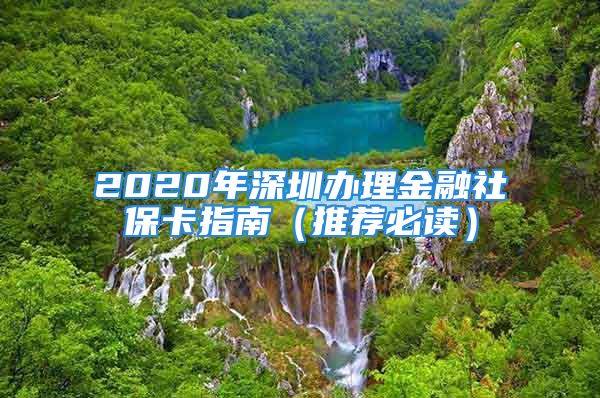 2020年深圳办理金融社保卡指南（推荐必读）